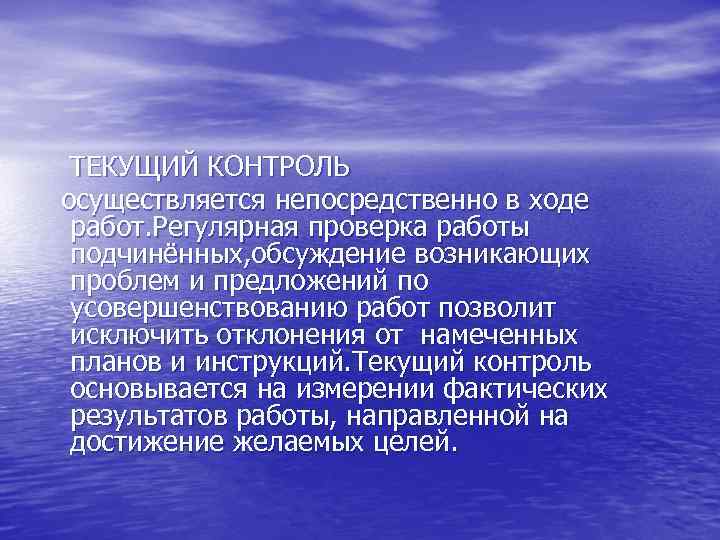 ТЕКУЩИЙ КОНТРОЛЬ

осуществляется непосредственно в ходе работ.Регулярная проверка работы подчинённых,обсуждение возникающих проблем и предложений по усовершенствованию работ позволит исключить отклонения от намеченных планов и инструкций.Текущий контроль основывается на измерении фактических результатов работы, направленной на достижение желаемых целей.